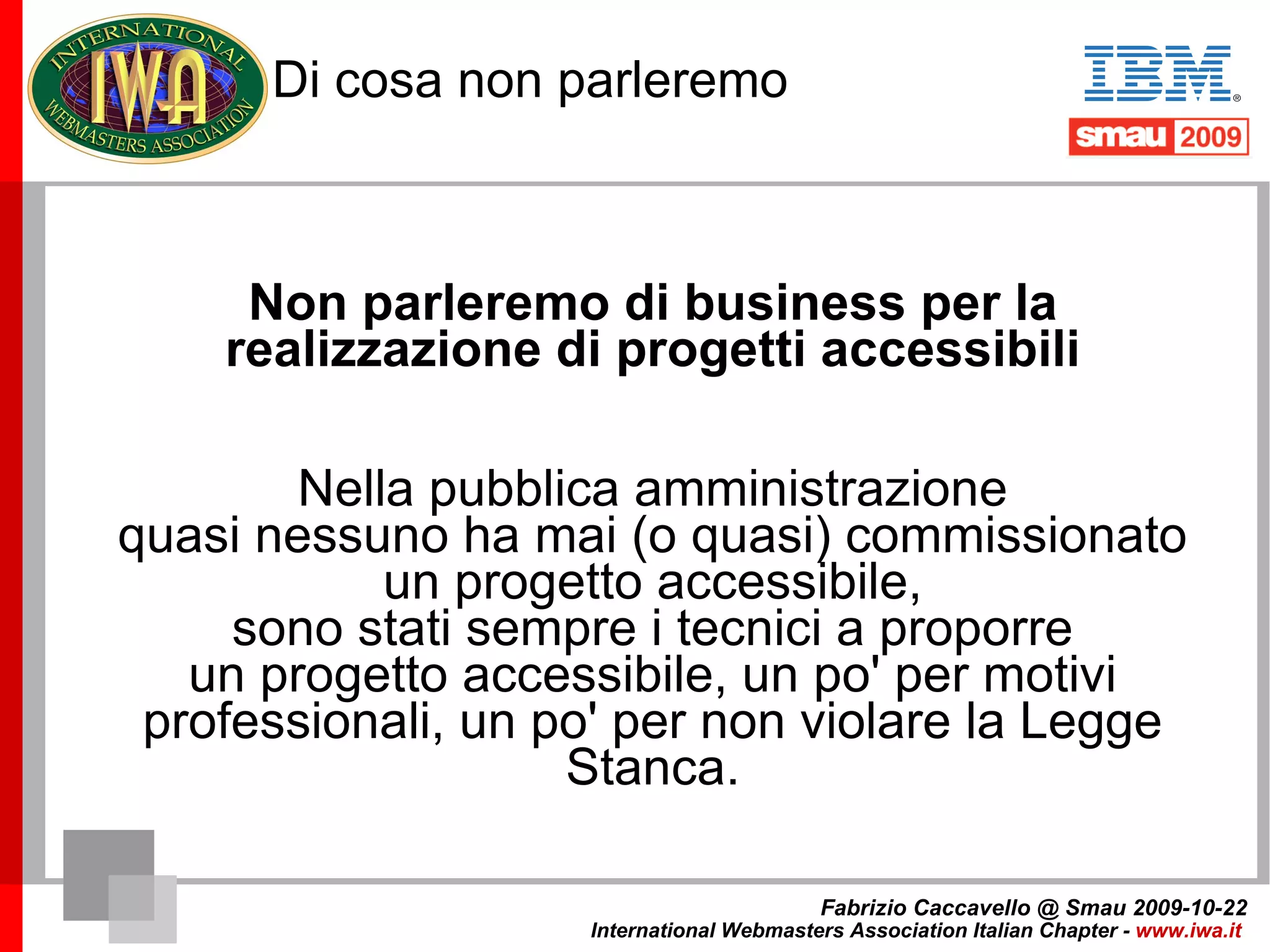 INTERNATIONAL IWA WEBMASTERS ASSOCIATION

Di cosa non parleremo

IBM®

smau 2009

Non parleremo di business per la realizzazione di progetti accessibili

Nella pubblica amministrazione quasi nessuno ha mai (o quasi) commissionato un progetto accessibile, sono stati sempre i tecnici a proporre un progetto accessibile, un po' per motivi professionali, un po' per non violare la Legge Stanca.

Fabrizio Caccavello @ Smau 2009-10-22
International Webmasters Association Italian Chapter - www.iwa.it